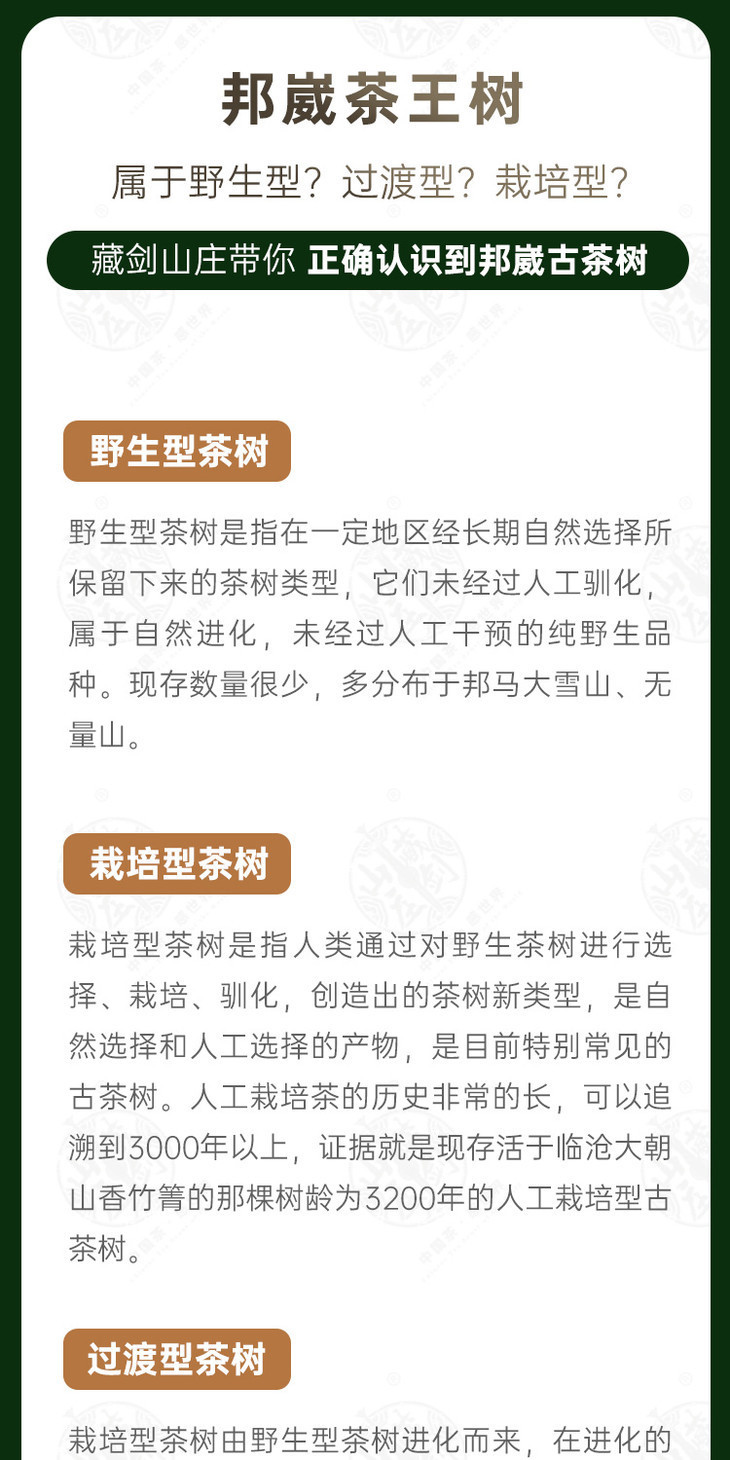 邦崴茶王树

属于野生型？过渡型？栽培型？

藏剑山庄带你 正确认识到邦崴古茶树

野生型茶树

野生型茶树是指在一定地区经长期自然选择所保留下来的茶树类型，它们未经过人工驯化，属于自然进化，未经过人工干预的纯野生品种。现存数量很少，多分布于邦马大雪山、无量山。

栽培型茶树

栽培型茶树是指人类通过对野生茶树进行选择、栽培、驯化，创造出的茶树新类型，是自然选择和人工选择的产物，是目前特别常见的古茶树。人工栽培茶的历史非常的长，可以追溯到3000年以上，证据就是现存活于临沧大朝山香竹箐的那棵树龄为3200年的人工栽培型古茶树。

过渡型茶树

栽培型茶树由野生型茶树进化而来，在进化的